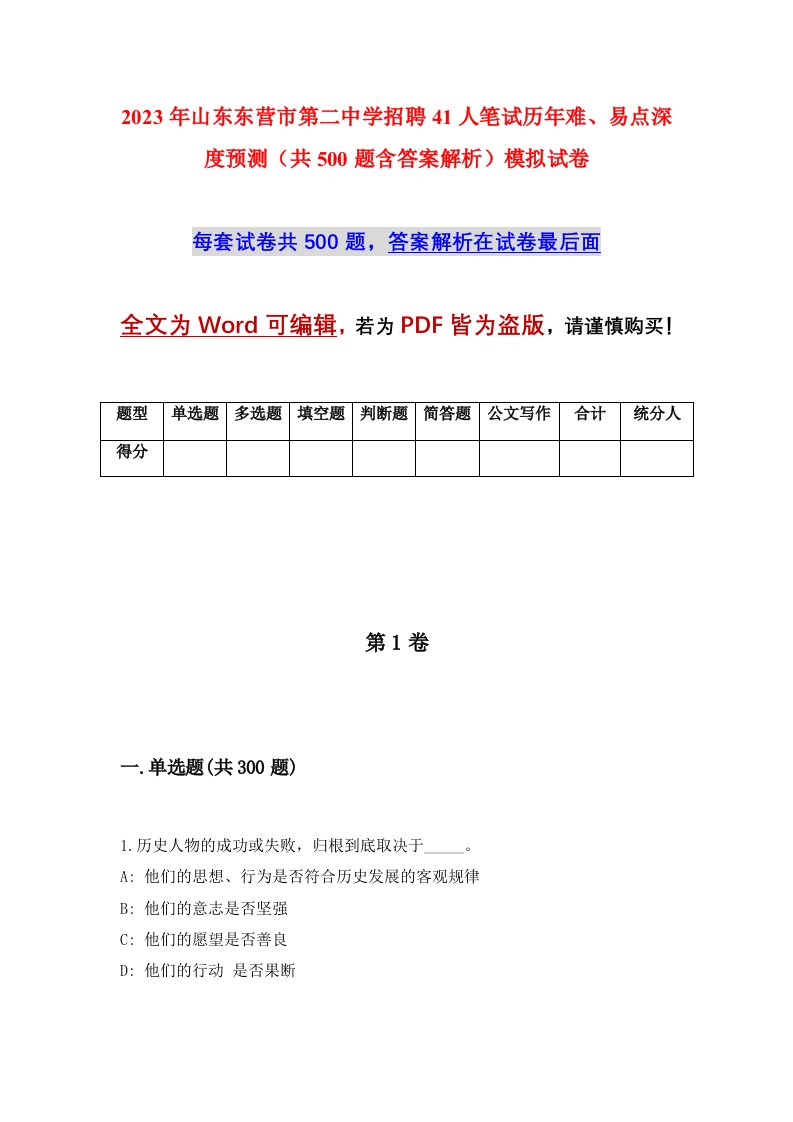 2023年山东东营市第二中学招聘41人笔试历年难、易点深度预测（共500题含答案解析）模拟试卷

每套试卷共500题，答案解析在试卷最后面

全文为Word可编辑，若为PDF皆为盗版，请谨慎购买！

| 题型 | 单选题 | 多选题 | 填空题 | 判断题 | 简答题 | 公文写作 | 合计 | 统分人 |
|---|---|---|---|---|---|---|---|---|
| 得分 | | | | | | | | |

第1卷

一.单选题(共300题)

1.历史人物的成功或失败，归根到底取决于_____。

A: 他们的思想、行为是否符合历史发展的客观规律

B: 他们的意志是否坚强

C: 他们的愿望是否善良

D: 他们的行动 是否果断